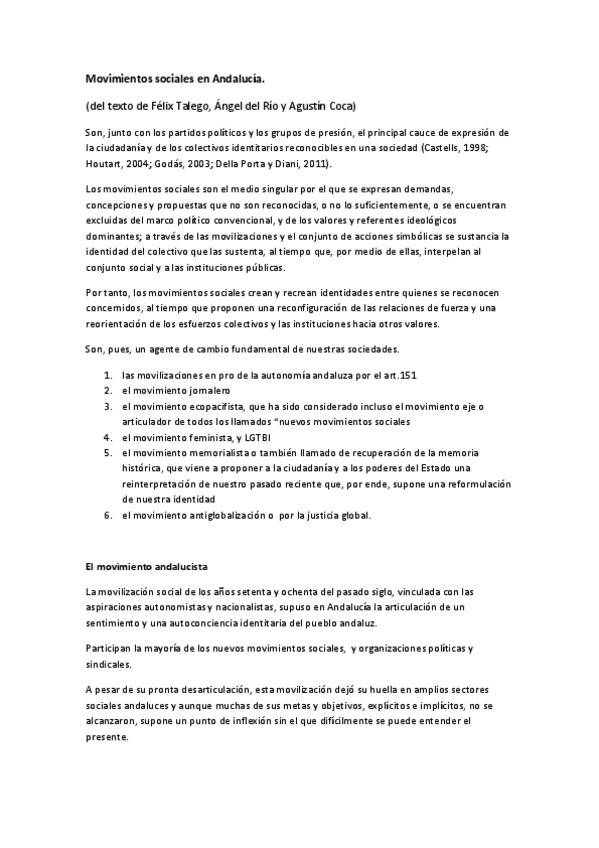 Movimientos sociales en Andalucía.

(del texto de Félix Talego, Ángel del Río y Agustín Coca)

Son, junto con los partidos políticos y los grupos de presión, el principal cauce de expresión de la ciudadanía y de los colectivos identitarios reconocibles en una sociedad (Castells, 1998; Houtart, 2004; Godás, 2003; Della Porta y Diani, 2011).

Los movimientos sociales son el medio singular por el que se expresan demandas, concepciones y propuestas que no son reconocidas, o no lo suficientemente, o se encuentran excluidas del marco político convencional, y de los valores y referentes ideológicos dominantes; a través de las movilizaciones y el conjunto de acciones simbólicas se sustancia la identidad del colectivo que las sustenta, al tiempo que, por medio de ellas, interpelan al conjunto social y a las instituciones públicas.

Por tanto, los movimientos sociales crean y recrean identidades entre quienes se reconocen concernidos, al tiempo que proponen una reconfiguración de las relaciones de fuerza y una reorientación de los esfuerzos colectivos y las instituciones hacia otros valores.

Son, pues, un agente de cambio fundamental de nuestras sociedades.

1. las movilizaciones en pro de la autonomía andaluza por el art.151
2. el movimiento jornalero
3. el movimiento ecopacifista, que ha sido considerado incluso el movimiento eje o articulador de todos los llamados "nuevos movimientos sociales
4. el movimiento feminista, y LGTBI
5. el movimiento memorialista o también llamado de recuperación de la memoria histórica, que viene a proponer a la ciudadanía y a los poderes del Estado una reinterpretación de nuestro pasado reciente que, por ende, supone una reformulación de nuestra identidad
6. el movimiento antiglobalización o por la justicia global.

El movimiento andalucista

La movilización social de los años setenta y ochenta del pasado siglo, vinculada con las aspiraciones autonomistas y nacionalistas, supuso en Andalucía la articulación de un sentimiento y una autoconciencia identitaria del pueblo andaluz.

Participan la mayoría de los nuevos movimientos sociales, y organizaciones políticas y sindicales.

A pesar de su pronta desarticulación, esta movilización dejó su huella en amplios sectores sociales andaluces y aunque muchas de sus metas y objetivos, explícitos e implícitos, no se alcanzaron, supone un punto de inflexión sin el que difícilmente se puede entender el presente.